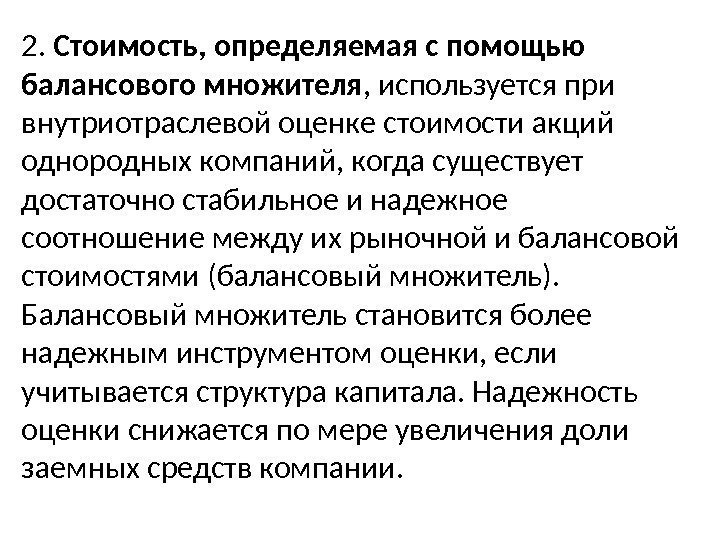 2. Стоимость, определяемая с помощью балансового множителя, используется при внутриотраслевой оценке стоимости акций однородных компаний, когда существует достаточно стабильное и надежное соотношение между их рыночной и балансовой стоимостями (балансовый множитель). Балансовый множитель становится более надежным инструментом оценки, если учитывается структура капитала. Надежность оценки снижается по мере увеличения доли заемных средств компании.